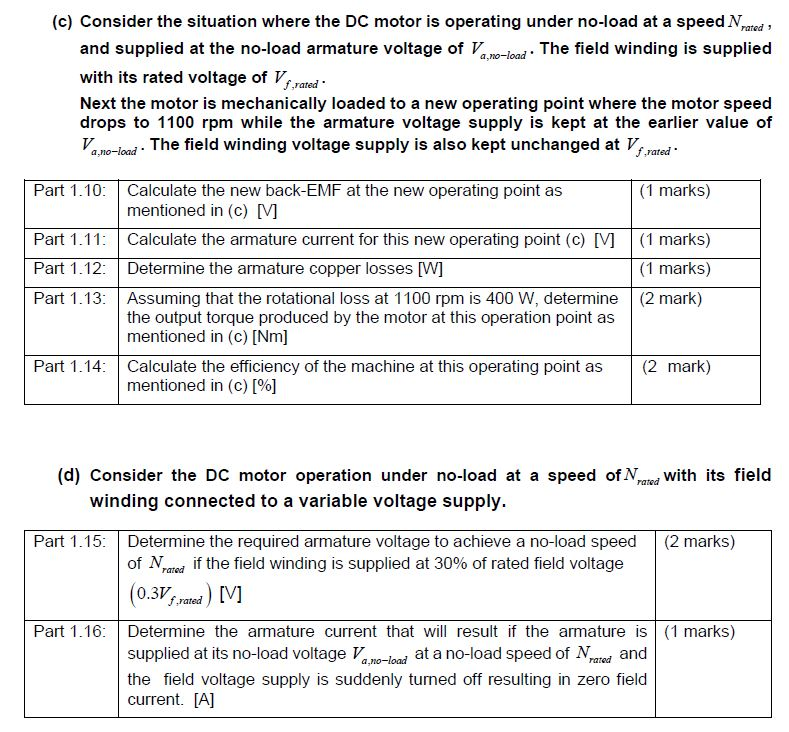 (c) Consider the situation where the DC motor is operating under no-load at a speed $N_{rated}$, and supplied at the no-load armature voltage of $V_{a,no-load}$. The field winding is supplied with its rated voltage of $V_{f,rated}$.
Next the motor is mechanically loaded to a new operating point where the motor speed drops to 1100 rpm while the armature voltage supply is kept at the earlier value of $V_{a,no-load}$. The field winding voltage supply is also kept unchanged at $V_{f,rated}$.

| Part 1.10: | Calculate the new back-EMF at the new operating point as mentioned in (c) [V] | (1 marks) |
|---|---|---|
| Part 1.11: | Calculate the armature current for this new operating point (c) [V] | (1 marks) |
| Part 1.12: | Determine the armature copper losses [W] | (1 marks) |
| Part 1.13: | Assuming that the rotational loss at 1100 rpm is 400 W, determine the output torque produced by the motor at this operation point as mentioned in (c) [Nm] | (2 mark) |
| Part 1.14: | Calculate the efficiency of the machine at this operating point as mentioned in (c) [%] | (2 mark) |

(d) Consider the DC motor operation under no-load at a speed of $N_{rated}$ with its field winding connected to a variable voltage supply.

| Part 1.15: | Determine the required armature voltage to achieve a no-load speed of $N_{rated}$ if the field winding is supplied at 30% of rated field voltage $(0.3V_{f,rated})$ [V] | (2 marks) |
|---|---|---|
| Part 1.16: | Determine the armature current that will result if the armature is supplied at its no-load voltage $V_{a,no-load}$ at a no-load speed of $N_{rated}$ and the field voltage supply is suddenly turned off resulting in zero field current. [A] | (1 marks) |